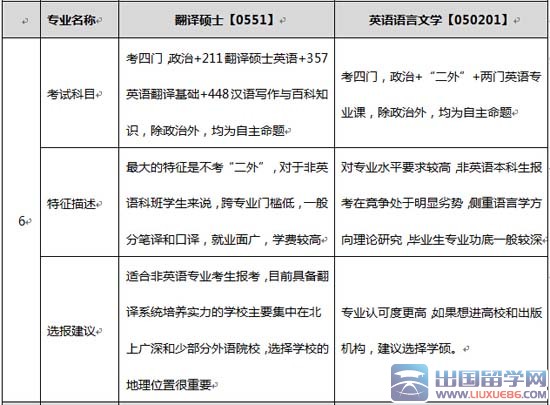 |  | 专业名称 | 翻译硕士【0551】 | 英语语言文学【050201】 |
|---|---|---|---|
| 6 | 考试科目 | 考四门，政治+211翻译硕士英语+357英语翻译基础+448汉语写作与百科知识，除政治外，均为自主命题 | 考四门，政治+“二外”+两门英语专业课，除政治外，均为自主命题 |
|  | 特征描述 | 最大的特征是不考“二外”，对于非英语科班学生来说，跨专业门槛低，一般分笔译和口译，就业面广，学费较高 | 对专业水平要求较高，非英语本科生报考在竞争处于明显劣势，侧重语言学方向理论研究，毕业生专业功底一般较深 |
|  | 选报建议 | 适合非英语专业考生报考，目前具备翻译系统培养实力的学校主要集中在北上广深和少部分外语院校，选择学校的地理位置很重要 | 专业认可度更高，如果想进高校和出版机构，建议选择学硕。 |

出国留学网
WWW.LIUXUE86.COM